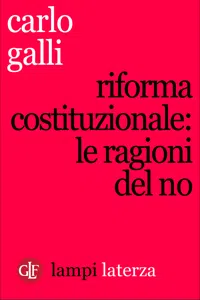 carlo galli

riforma costituzionale: le ragioni del no

GLF lampi laterza